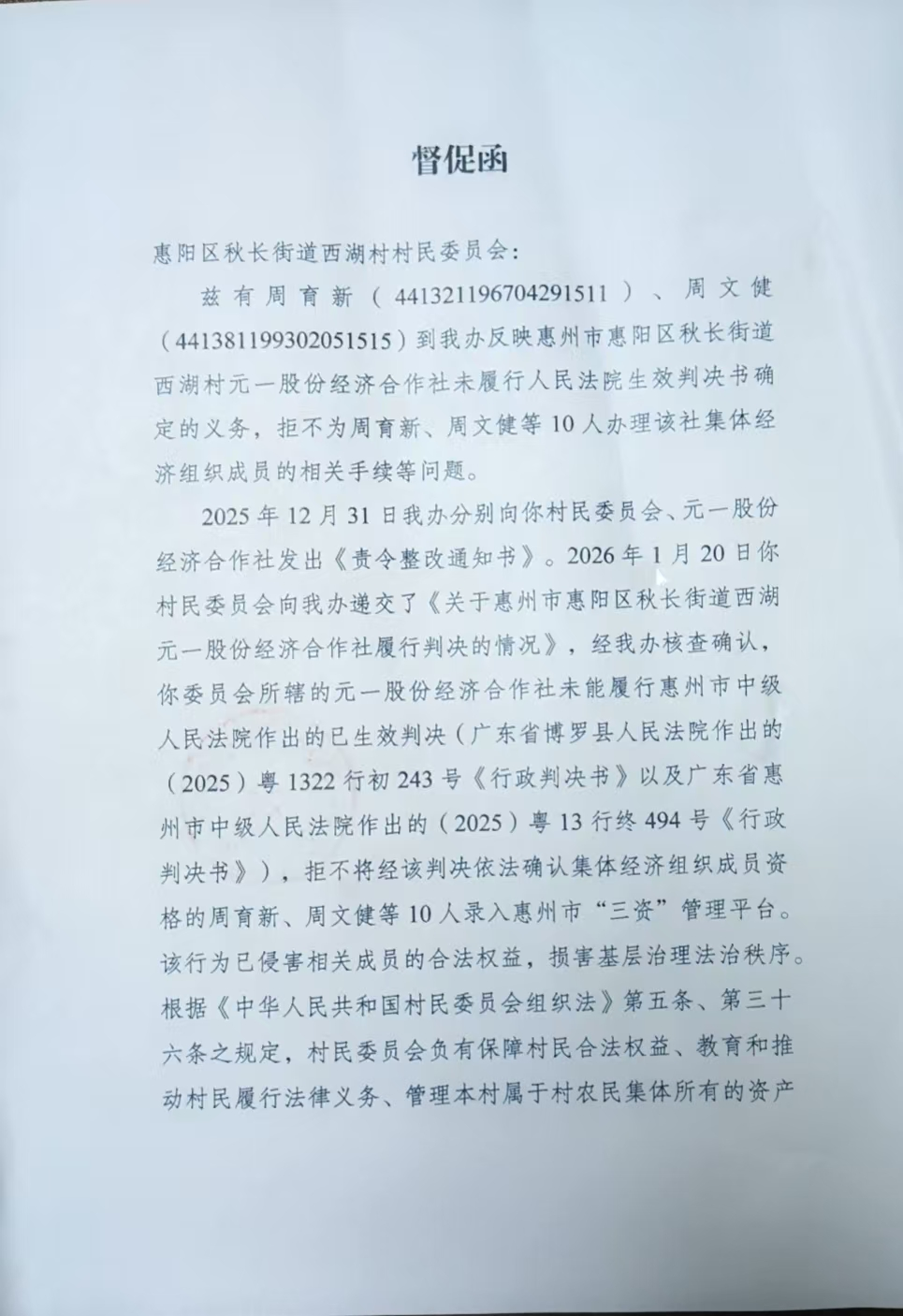 督促函

惠阳区秋长街道西湖村村民委员会：

兹有周育新（441321196704291511）、周文健（441381199302051515）到我办反映惠州市惠阳区秋长街道西湖村元一股份经济合作社未履行人民法院生效判决书确定的义务，拒不为周育新、周文健等10人办理该社集体经济组织成员的相关手续等问题。

2025年12月31日我办分别向你村民委员会、元一股份经济合作社发出《责令整改通知书》。2026年1月20日你村民委员会向我办递交了《关于惠州市惠阳区秋长街道西湖元一股份经济合作社履行判决的情况》，经我办核查确认，你委员会所辖的元一股份经济合作社未能履行惠州市中级人民法院作出的已生效判决（广东省博罗县人民法院作出的（2025）粤1322行初243号《行政判决书》以及广东省惠州市中级人民法院作出的（2025）粤13行终494号《行政判决书》），拒不将经该判决依法确认集体经济组织成员资格的周育新、周文健等10人录入惠州市“三资”管理平台。该行为已侵害相关成员的合法权益，损害基层治理法治秩序。根据《中华人民共和国村民委员会组织法》第五条、第三十六条之规定，村民委员会负有保障村民合法权益、教育和推动村民履行法律义务、管理本村属于村农民集体所有的资产